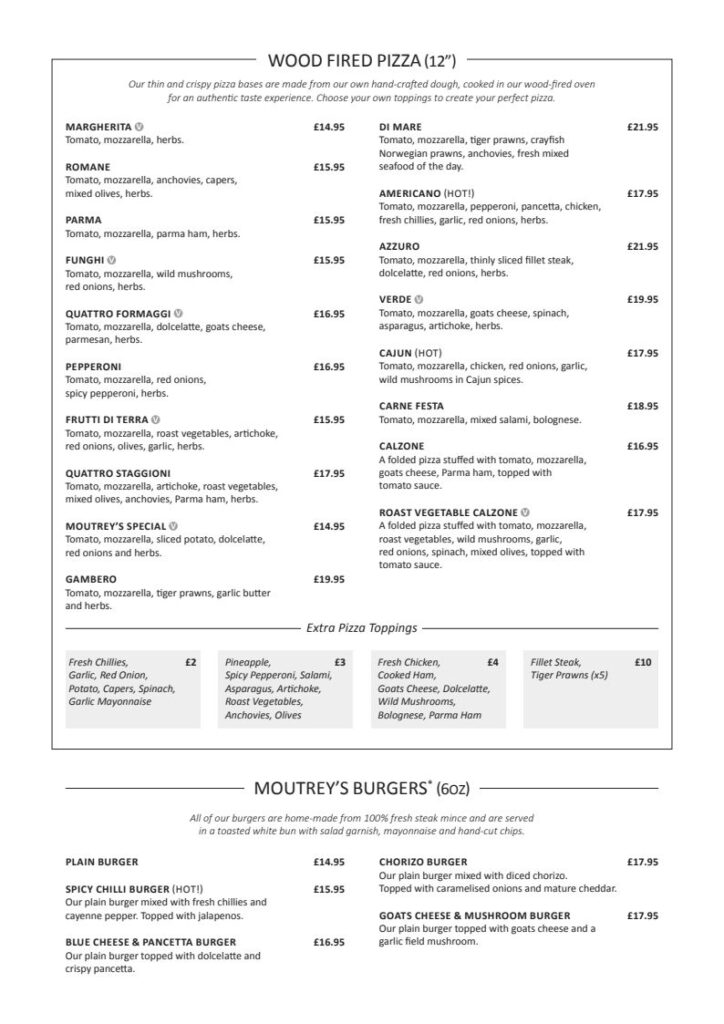 WOOD FIRED PIZZA (12")

Our thin and crispy pizza bases are made from our own hand-crafted dough, cooked in our wood-fired oven for an authentic taste experience. Choose your own toppings to create your perfect pizza.

MARGHERITA V £14.95
Tomato, mozzarella, herbs.

ROMANE £15.95
Tomato, mozzarella, anchovies, capers, mixed olives, herbs.

PARMA £15.95
Tomato, mozzarella, parma ham, herbs.

FUNGHI V £15.95
Tomato, mozzarella, wild mushrooms, red onions, herbs.

QUATTRO FORMAGGI V £16.95
Tomato, mozzarella, dolcelatte, goats cheese, parmesan, herbs.

PEPPERONI £16.95
Tomato, mozzarella, red onions, spicy pepperoni, herbs.

FRUTTI DI TERRA V £15.95
Tomato, mozzarella, roast vegetables, artichoke, red onions, olives, garlic, herbs.

QUATTRO STAGGIONI £17.95
Tomato, mozzarella, artichoke, roast vegetables, mixed olives, anchovies, Parma ham, herbs.

MOUTREY'S SPECIAL V £14.95
Tomato, mozzarella, sliced potato, dolcelatte, red onions and herbs.

GAMBERO £19.95
Tomato, mozzarella, tiger prawns, garlic butter and herbs.

DI MARE £21.95
Tomato, mozzarella, tiger prawns, crayfish Norwegian prawns, anchovies, fresh mixed seafood of the day.

AMERICANO (HOT!) £17.95
Tomato, mozzarella, pepperoni, pancetta, chicken, fresh chillies, garlic, red onions, herbs.

AZZURO £21.95
Tomato, mozzarella, thinly sliced fillet steak, dolcelatte, red onions, herbs.

VERDE V £19.95
Tomato, mozzarella, goats cheese, spinach, asparagus, artichoke, herbs.

CAJUN (HOT) £17.95
Tomato, mozzarella, chicken, red onions, garlic, wild mushrooms in Cajun spices.

CARNE FESTA £18.95
Tomato, mozzarella, mixed salami, bolognese.

CALZONE £16.95
A folded pizza stuffed with tomato, mozzarella, goats cheese, Parma ham, topped with tomato sauce.

ROAST VEGETABLE CALZONE V £17.95
A folded pizza stuffed with tomato, mozzarella, roast vegetables, wild mushrooms, garlic, red onions, spinach, mixed olives, topped with tomato sauce.

Extra Pizza Toppings

Fresh Chillies, Garlic, Red Onion, Potato, Capers, Spinach, Garlic Mayonnaise £2

Pineapple, Spicy Pepperoni, Salami, Asparagus, Artichoke, Roast Vegetables, Anchovies, Olives £3

Fresh Chicken, Cooked Ham, Goats Cheese, Dolcelatte, Wild Mushrooms, Bolognese, Parma Ham £4

Fillet Steak, Tiger Prawns (x5) £10

MOUTREY'S BURGERS* (6OZ)

All of our burgers are home-made from 100% fresh steak mince and are served in a toasted white bun with salad garnish, mayonnaise and hand-cut chips.

PLAIN BURGER £14.95

SPICY CHILLI BURGER (HOT!) £15.95
Our plain burger mixed with fresh chillies and cayenne pepper. Topped with jalapenos.

BLUE CHEESE & PANCETTA BURGER £16.95
Our plain burger topped with dolcelatte and crispy pancetta.

CHORIZO BURGER £17.95
Our plain burger mixed with diced chorizo. Topped with caramelised onions and mature cheddar.

GOATS CHEESE & MUSHROOM BURGER £17.95
Our plain burger topped with goats cheese and a garlic field mushroom.